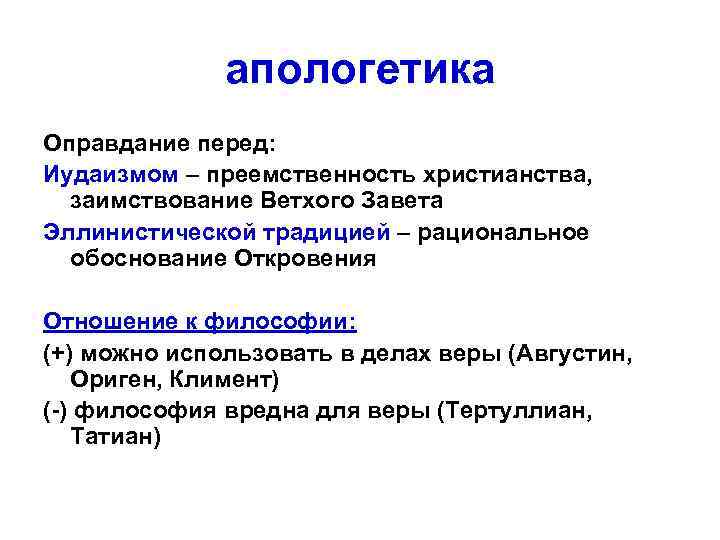 апологетика

Оправдание перед:

Иудаизмом – преемственность христианства, заимствование Ветхого Завета

Эллинистической традицией – рациональное обоснование Откровения

Отношение к философии:

(+) можно использовать в делах веры (Августин, Ориген, Климент)

(-) философия вредна для веры (Тертуллиан, Татиан)